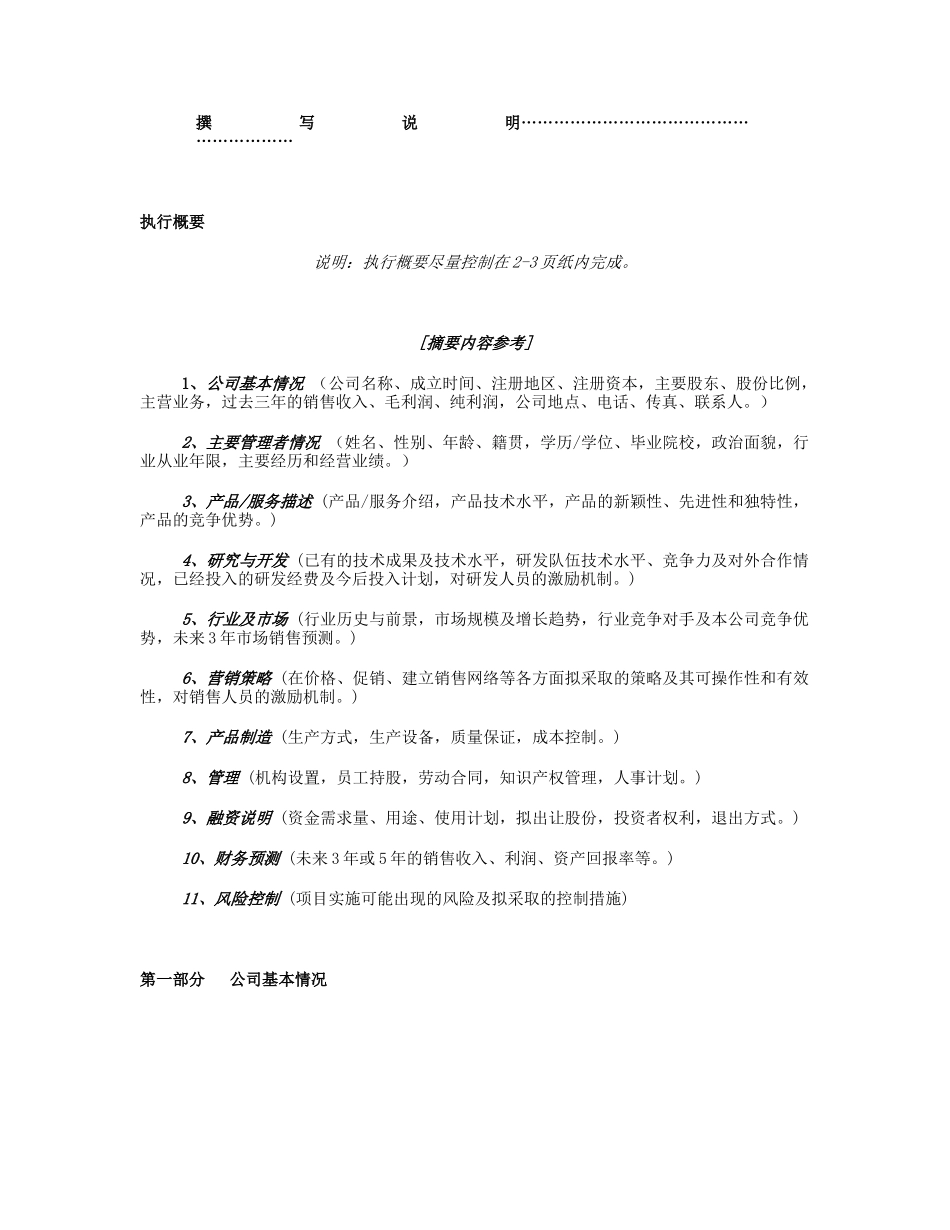 撰　　写　　说　　明……………………………………………………

执行概要

说明：执行概要尽量控制在2-3页纸内完成。

[摘要内容参考]

1、公司基本情况 （公司名称、成立时间、注册地区、注册资本，主要股东、股份比例，主营业务，过去三年的销售收入、毛利润、纯利润，公司地点、电话、传真、联系人。）

2、主要管理者情况 （姓名、性别、年龄、籍贯，学历/学位、毕业院校，政治面貌，行业从业年限，主要经历和经营业绩。）

3、产品/服务描述（产品/服务介绍，产品技术水平，产品的新颖性、先进性和独特性，产品的竞争优势。）

4、研究与开发（已有的技术成果及技术水平，研发队伍技术水平、竞争力及对外合作情况，已经投入的研发经费及今后投入计划，对研发人员的激励机制。）

5、行业及市场（行业历史与前景，市场规模及增长趋势，行业竞争对手及本公司竞争优势，未来3年市场销售预测。）

6、营销策略（在价格、促销、建立销售网络等各方面拟采取的策略及其可操作性和有效性，对销售人员的激励机制。）

7、产品制造（生产方式，生产设备，质量保证，成本控制。）

8、管理（机构设置，员工持股，劳动合同，知识产权管理，人事计划。）

9、融资说明（资金需求量、用途、使用计划，拟出让股份，投资者权利，退出方式。）

10、财务预测（未来3年或5年的销售收入、利润、资产回报率等。）

11、风险控制（项目实施可能出现的风险及拟采取的控制措施）

第一部分　公司基本情况